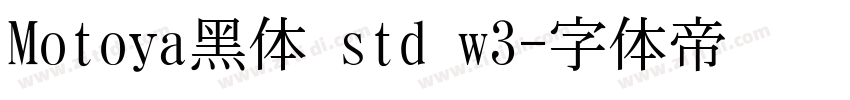 Motoya黑体 std w3-字体帝